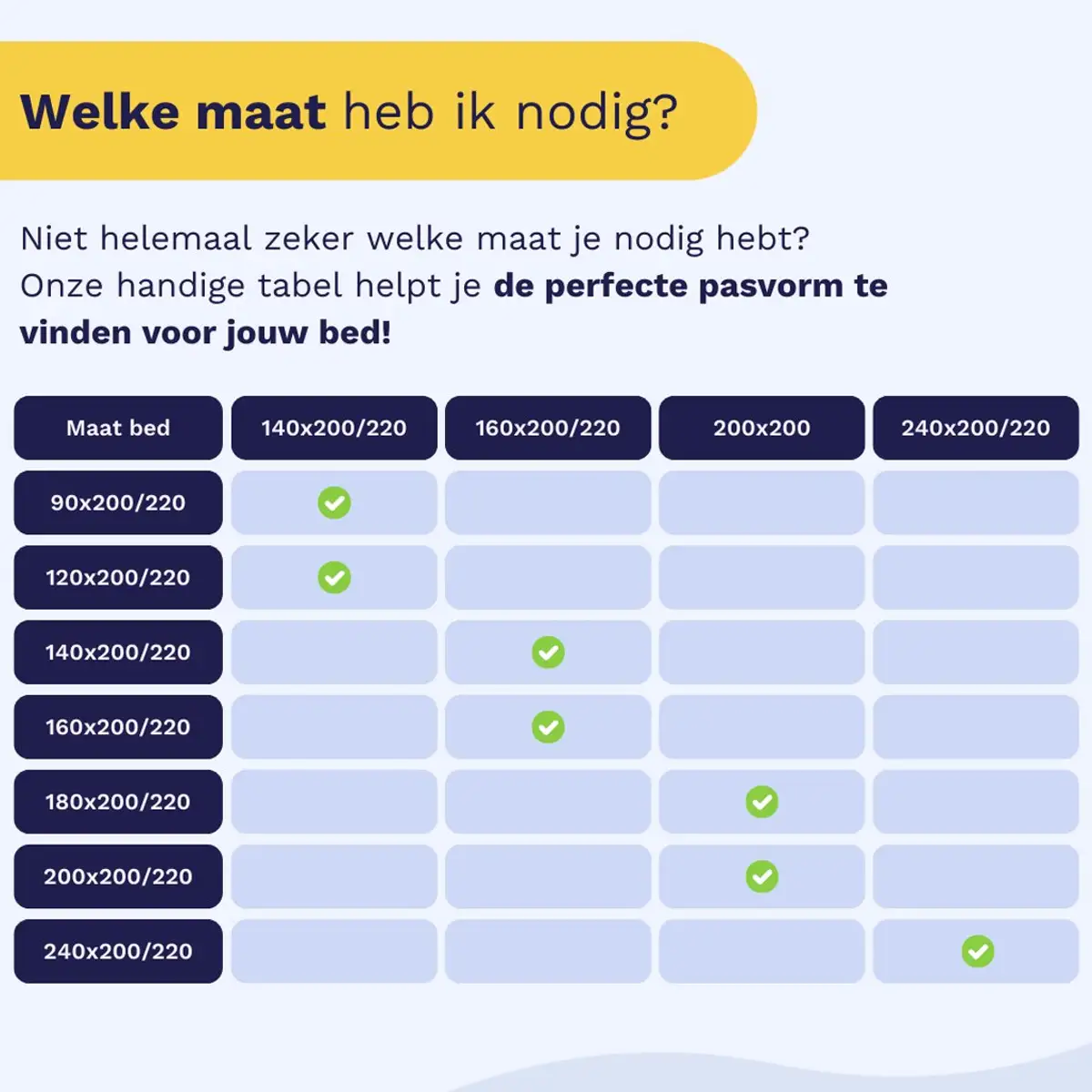 Welke maat heb ik nodig?

Niet helemaal zeker welke maat je nodig hebt? Onze handige tabel helpt je de perfecte pasvorm te vinden voor jouw bed!

| Maat bed | 140x200/220 | 160x200/220 | 200x200 | 240x200/220 |
|---|---|---|---|---|
| 90x200/220 | ✓ | | | |
| 120x200/220 | ✓ | | | |
| 140x200/220 | | ✓ | | |
| 160x200/220 | | ✓ | | |
| 180x200/220 | | | ✓ | |
| 200x200/220 | | | ✓ | |
| 240x200/220 | | | | ✓ |